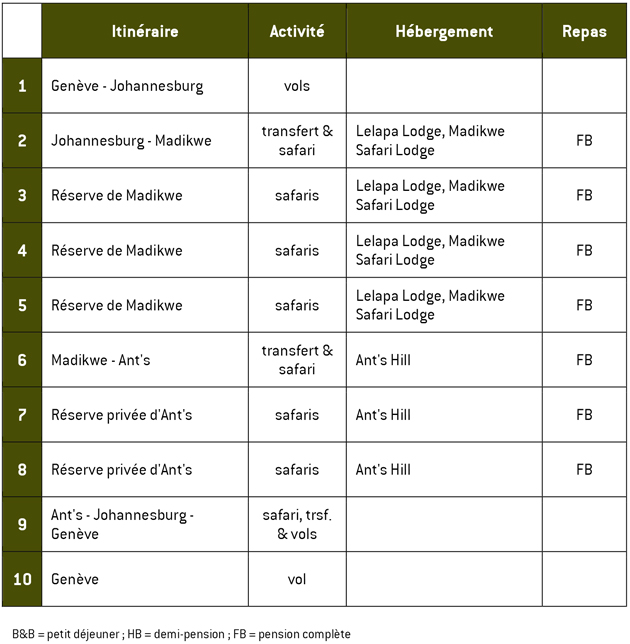 | | Itinéraire | Activité | Hébergement | Repas |
|---|---|---|---|---|
| 1 | Genève - Johannesburg | vols | | |
| 2 | Johannesburg - Madikwe | transfert & safari | Lelapa Lodge, Madikwe Safari Lodge | FB |
| 3 | Réserve de Madikwe | safaris | Lelapa Lodge, Madikwe Safari Lodge | FB |
| 4 | Réserve de Madikwe | safaris | Lelapa Lodge, Madikwe Safari Lodge | FB |
| 5 | Réserve de Madikwe | safaris | Lelapa Lodge, Madikwe Safari Lodge | FB |
| 6 | Madikwe - Ant's | transfert & safari | Ant's Hill | FB |
| 7 | Réserve privée d'Ant's | safaris | Ant's Hill | FB |
| 8 | Réserve privée d'Ant's | safaris | Ant's Hill | FB |
| 9 | Ant's - Johannesburg - Genève | safari, trsf. & vols | | |
| 10 | Genève | vol | | |

B&B = petit déjeuner ; HB = demi-pension ; FB = pension complète